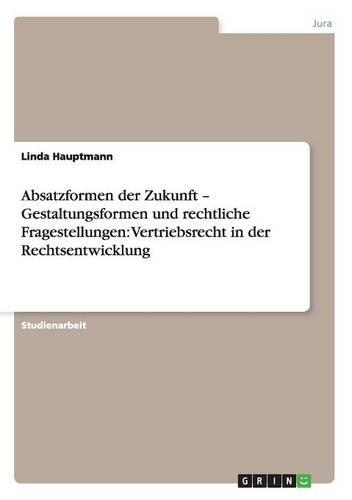 Jura

Linda Hauptmann

Absatzformen der Zukunft – Gestaltungsformen und rechtliche Fragestellungen: Vertriebsrecht in der Rechtsentwicklung

Studienarbeit

GRIN